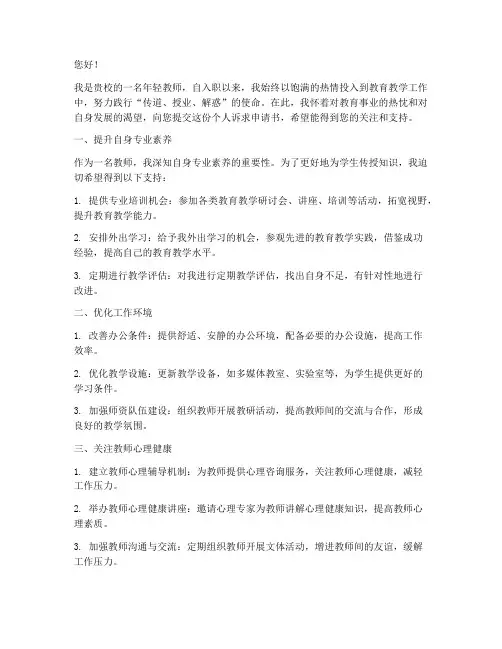 您好！

我是贵校的一名年轻教师，自入职以来，我始终以饱满的热情投入到教育教学工作中，努力践行“传道、授业、解惑”的使命。在此，我怀着对教育事业的热忱和对自身发展的渴望，向您提交这份个人诉求申请书，希望能得到您的关注和支持。

一、提升自身专业素养

作为一名教师，我深知自身专业素养的重要性。为了更好地为学生传授知识，我迫切希望得到以下支持：

1. 提供专业培训机会：参加各类教育教学研讨会、讲座、培训等活动，拓宽视野，提升教育教学能力。

2. 安排外出学习：给予我外出学习的机会，参观先进的教育教学实践，借鉴成功经验，提高自己的教育教学水平。

3. 定期进行教学评估：对我进行定期教学评估，找出自身不足，有针对性地进行改进。

二、优化工作环境

1. 改善办公条件：提供舒适、安静的办公环境，配备必要的办公设施，提高工作效率。

2. 优化教学设施：更新教学设备，如多媒体教室、实验室等，为学生提供更好的学习条件。

3. 加强师资队伍建设：组织教师开展教研活动，提高教师间的交流与合作，形成良好的教学氛围。

三、关注教师心理健康

1. 建立教师心理辅导机制：为教师提供心理咨询服务，关注教师心理健康，减轻工作压力。

2. 举办教师心理健康讲座：邀请心理专家为教师讲解心理健康知识，提高教师心理素质。

3. 加强教师沟通与交流：定期组织教师开展文体活动，增进教师间的友谊，缓解工作压力。